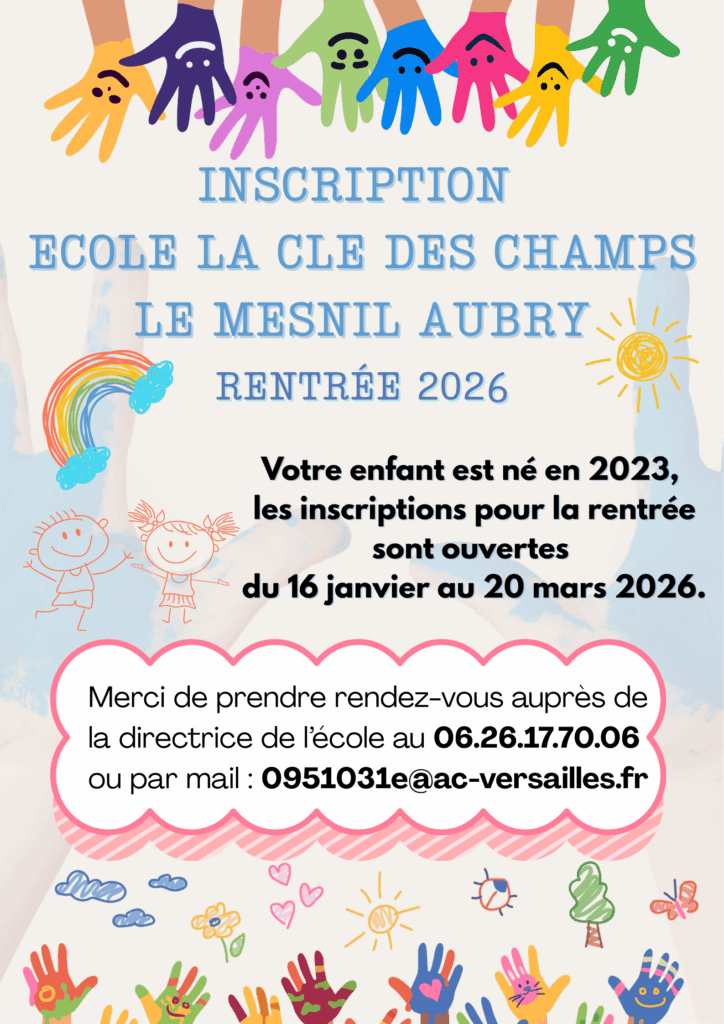 INSCRIPTION
ECOLE LA CLE DES CHAMPS
LE MESNIL AUBRY
RENTRÉE 2026

Votre enfant est né en 2023, les inscriptions pour la rentrée sont ouvertes du 16 janvier au 20 mars 2026.

Merci de prendre rendez-vous auprès de la directrice de l'école au 06.26.17.70.06 ou par mail : 0951031e@ac-versailles.fr